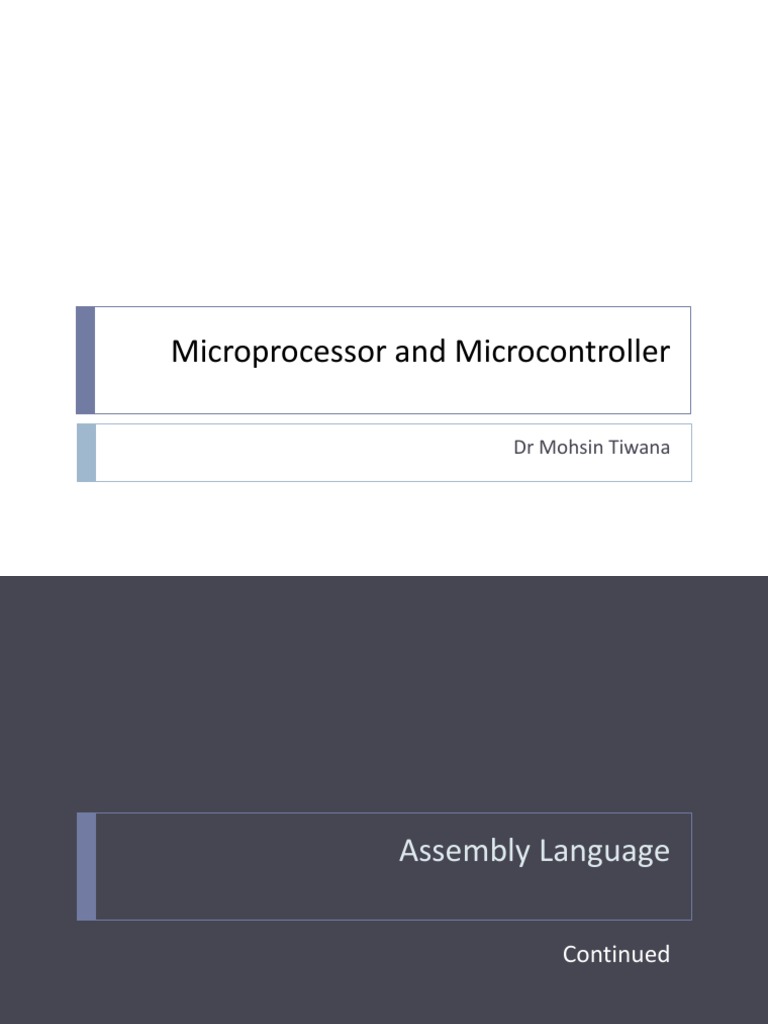 Microprocessor and Microcontroller

Dr Mohsin Tiwana

Assembly Language

Continued